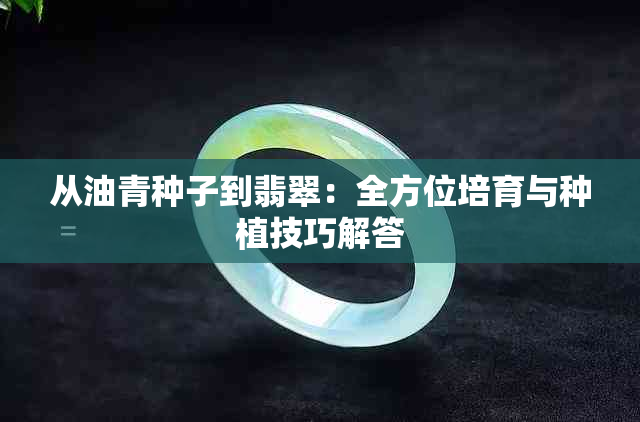 从油青种子到翡翠：全方位培育与种植技巧解答